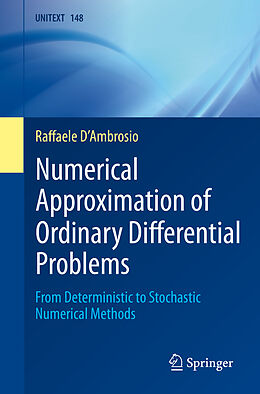 UNITEXT 148

Raffaele D'Ambrosio

Numerical Approximation of Ordinary Differential Problems

From Deterministic to Stochastic Numerical Methods

Springer